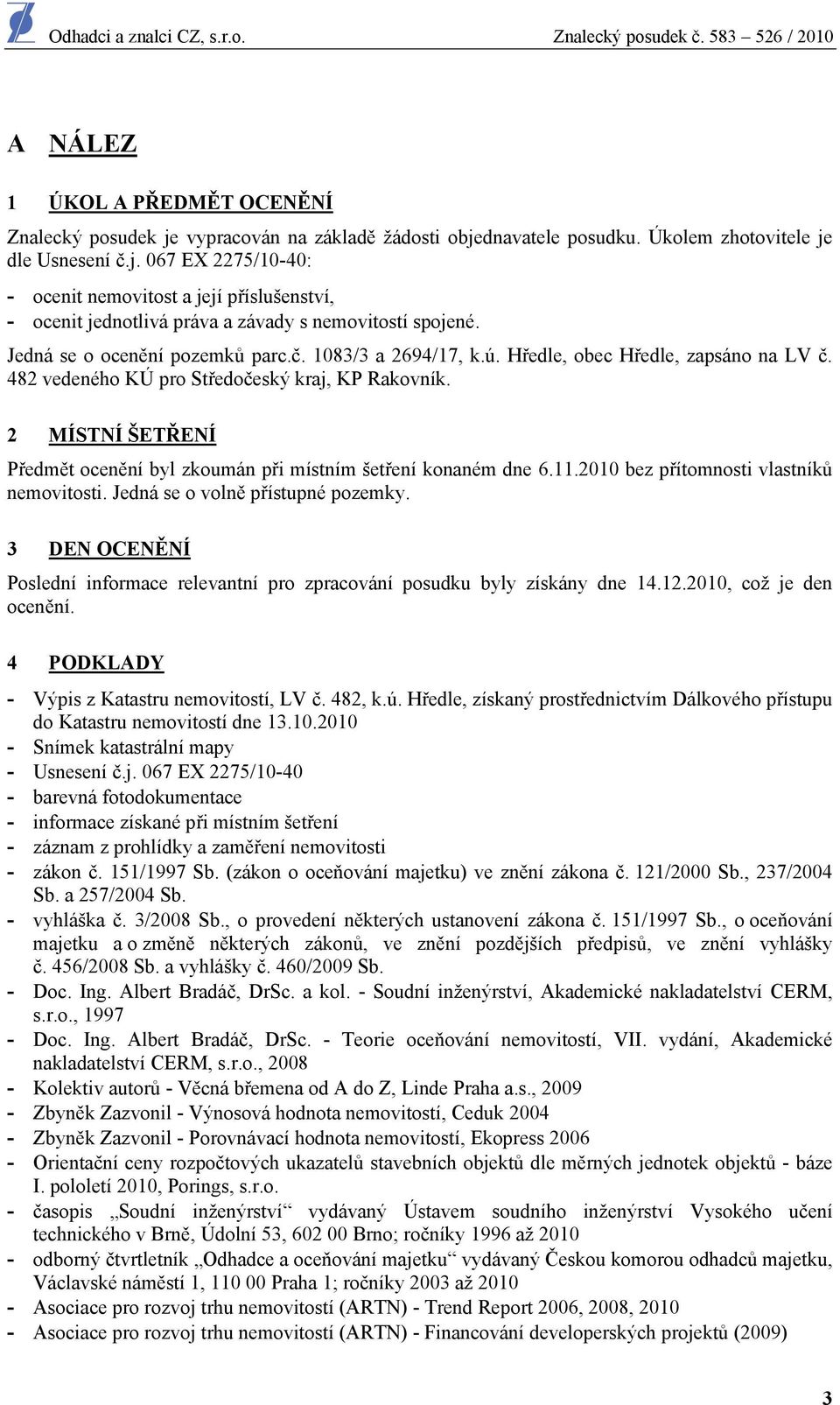 Odhadci a znalci CZ, s.r.o. Znalecký posudek č. 583 – 526 / 2010

A NÁLEZ

1 ÚKOL A PŘEDMĚT OCENĚNÍ

Znalecký posudek je vypracován na základě žádosti objednavatele posudku. Úkolem zhotovitele je dle Usnesení č.j. 067 EX 2275/10-40:

- ocenit nemovitost a její příslušenství,
- ocenit jednotlivá práva a závady s nemovitostí spojené.

Jedná se o ocenění pozemků parc.č. 1083/3 a 2694/17, k.ú. Hředle, obec Hředle, zapsáno na LV č. 482 vedeného KÚ pro Středočeský kraj, KP Rakovník.

2 MÍSTNÍ ŠETŘENÍ

Předmět ocenění byl zkoumán při místním šetření konaném dne 6.11.2010 bez přítomnosti vlastníků nemovitosti. Jedná se o volně přístupné pozemky.

3 DEN OCENĚNÍ

Poslední informace relevantní pro zpracování posudku byly získány dne 14.12.2010, což je den ocenění.

4 PODKLADY

- Výpis z Katastru nemovitostí, LV č. 482, k.ú. Hředle, získaný prostřednictvím Dálkového přístupu do Katastru nemovitostí dne 13.10.2010
- Snímek katastrální mapy
- Usnesení č.j. 067 EX 2275/10-40
- barevná fotodokumentace
- informace získané při místním šetření
- záznam z prohlídky a zaměření nemovitosti
- zákon č. 151/1997 Sb. (zákon o oceňování majetku) ve znění zákona č. 121/2000 Sb., 237/2004 Sb. a 257/2004 Sb.
- vyhláška č. 3/2008 Sb., o provedení některých ustanovení zákona č. 151/1997 Sb., o oceňování majetku a o změně některých zákonů, ve znění pozdějších předpisů, ve znění vyhlášky č. 456/2008 Sb. a vyhlášky č. 460/2009 Sb.
- Doc. Ing. Albert Bradáč, DrSc. a kol. - Soudní inženýrství, Akademické nakladatelství CERM, s.r.o., 1997
- Doc. Ing. Albert Bradáč, DrSc. - Teorie oceňování nemovitostí, VII. vydání, Akademické nakladatelství CERM, s.r.o., 2008
- Kolektiv autorů - Věcná břemena od A do Z, Linde Praha a.s., 2009
- Zbyněk Zazvonil - Výnosová hodnota nemovitostí, Ceduk 2004
- Zbyněk Zazvonil - Porovnávací hodnota nemovitostí, Ekopress 2006
- Orientační ceny rozpočtových ukazatelů stavebních objektů dle měrných jednotek objektů - báze I. pololetí 2010, Porings, s.r.o.
- časopis „Soudní inženýrství“ vydávaný Ústavem soudního inženýrství Vysokého učení technického v Brně, Údolní 53, 602 00 Brno; ročníky 1996 až 2010
- odborný čtvrtletník „Odhadce a oceňování majetku“ vydávaný Českou komorou odhadců majetku, Václavské náměstí 1, 110 00 Praha 1; ročníky 2003 až 2010
- Asociace pro rozvoj trhu nemovitostí (ARTN) - Trend Report 2006, 2008, 2010
- Asociace pro rozvoj trhu nemovitostí (ARTN) - Financování developerských projektů (2009)

3